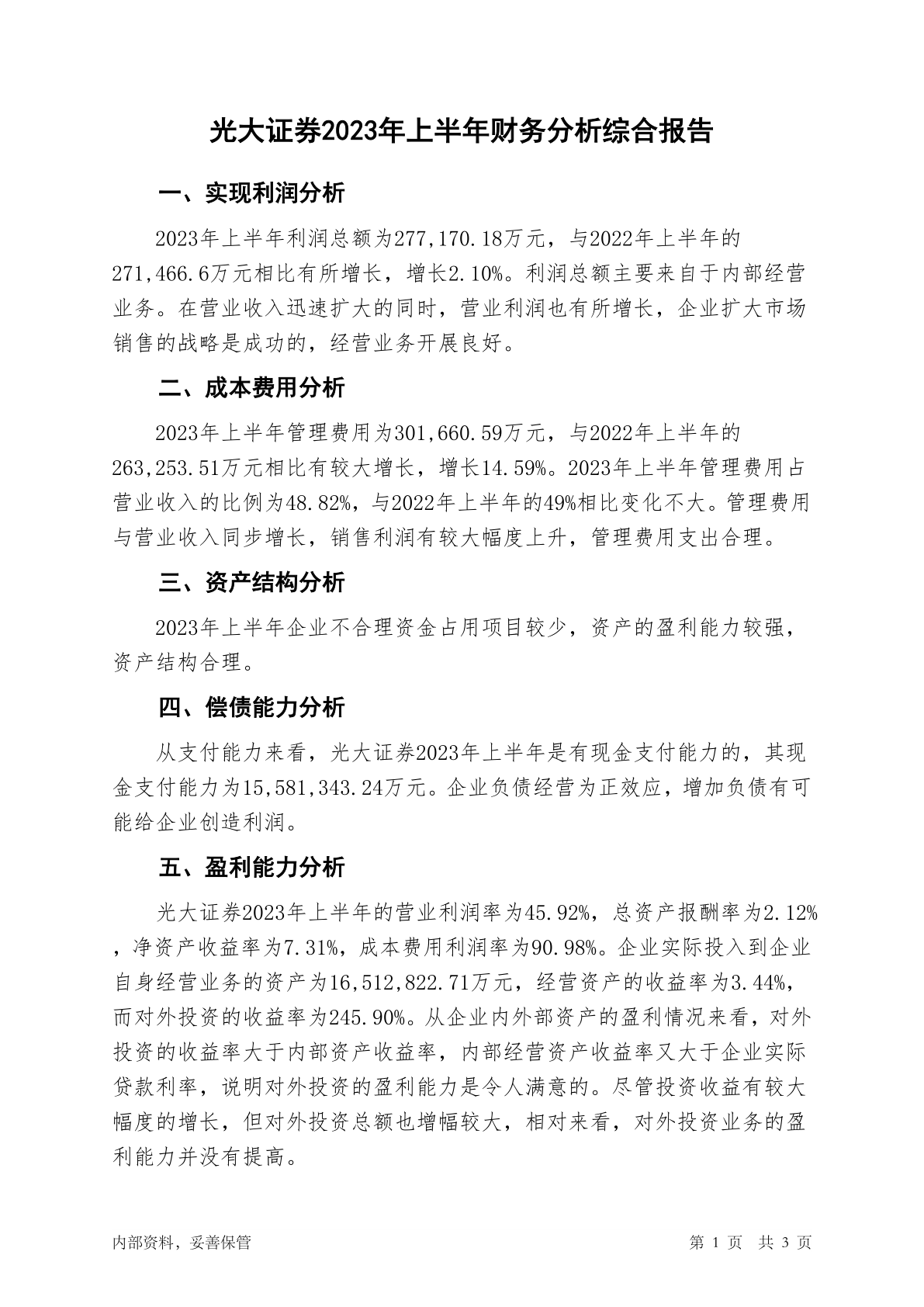 光大证券2023年上半年财务分析综合报告

一、实现利润分析

2023年上半年利润总额为277,170.18万元，与2022年上半年的271,466.6万元相比有所增长，增长2.10%。利润总额主要来自于内部经营业务。在营业收入迅速扩大的同时，营业利润也有所增长，企业扩大市场销售的战略是成功的，经营业务开展良好。

二、成本费用分析

2023年上半年管理费用为301,660.59万元，与2022年上半年的263,253.51万元相比有较大增长，增长14.59%。2023年上半年管理费用占营业收入的比例为48.82%，与2022年上半年的49%相比变化不大。管理费用与营业收入同步增长，销售利润有较大幅度上升，管理费用支出合理。

三、资产结构分析

2023年上半年企业不合理资金占用项目较少，资产的盈利能力较强，资产结构合理。

四、偿债能力分析

从支付能力来看，光大证券2023年上半年是有现金支付能力的，其现金支付能力为15,581,343.24万元。企业负债经营为正效应，增加负债有可能给企业创造利润。

五、盈利能力分析

光大证券2023年上半年的营业利润率为45.92%，总资产报酬率为2.12%，净资产收益率为7.31%，成本费用利润率为90.98%。企业实际投入到企业自身经营业务的资产为16,512,822.71万元，经营资产的收益率为3.44%，而对外投资的收益率为245.90%。从企业内外部资产的盈利情况来看，对外投资的收益率大于内部资产收益率，内部经营资产收益率又大于企业实际贷款利率，说明对外投资的盈利能力是令人满意的。尽管投资收益有较大幅度的增长，但对外投资总额也增幅较大，相对来看，对外投资业务的盈利能力并没有提高。

内部资料，妥善保管

第 1 页 共 3 页